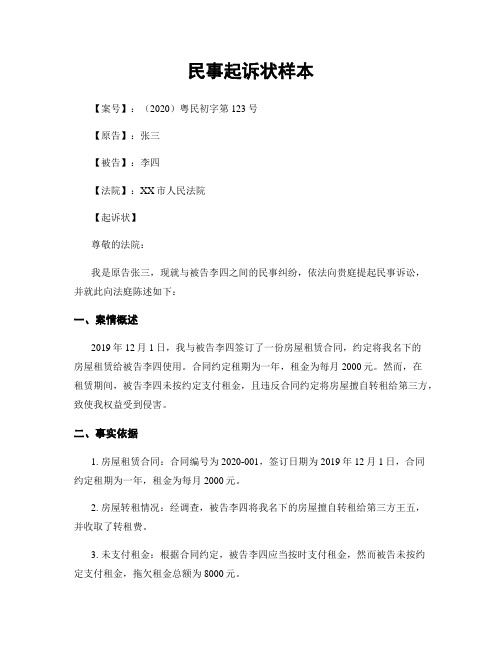 民事起诉状样本

【案号】：（2020）粤民初字第 123 号

【原告】：张三

【被告】：李四

【法院】：XX 市人民法院

【起诉状】

尊敬的法院：

我是原告张三，现就与被告李四之间的民事纠纷，依法向贵庭提起民事诉讼，并就此向法庭陈述如下：

一、案情概述

2019 年 12 月 1 日，我与被告李四签订了一份房屋租赁合同，约定将我名下的房屋租赁给被告李四使用。合同约定租期为一年，租金为每月 2000 元。然而，在租赁期间，被告李四未按约定支付租金，且违反合同约定将房屋擅自转租给第三方，致使我权益受到侵害。

二、事实依据

1. 房屋租赁合同：合同编号为 2020-001，签订日期为 2019 年 12 月 1 日，合同约定租期为一年，租金为每月 2000 元。

2. 房屋转租情况：经调查，被告李四将我名下的房屋擅自转租给第三方王五，并收取了转租费。

3. 未支付租金：根据合同约定，被告李四应当按时支付租金，然而被告未按约定支付租金，拖欠租金总额为 8000 元。